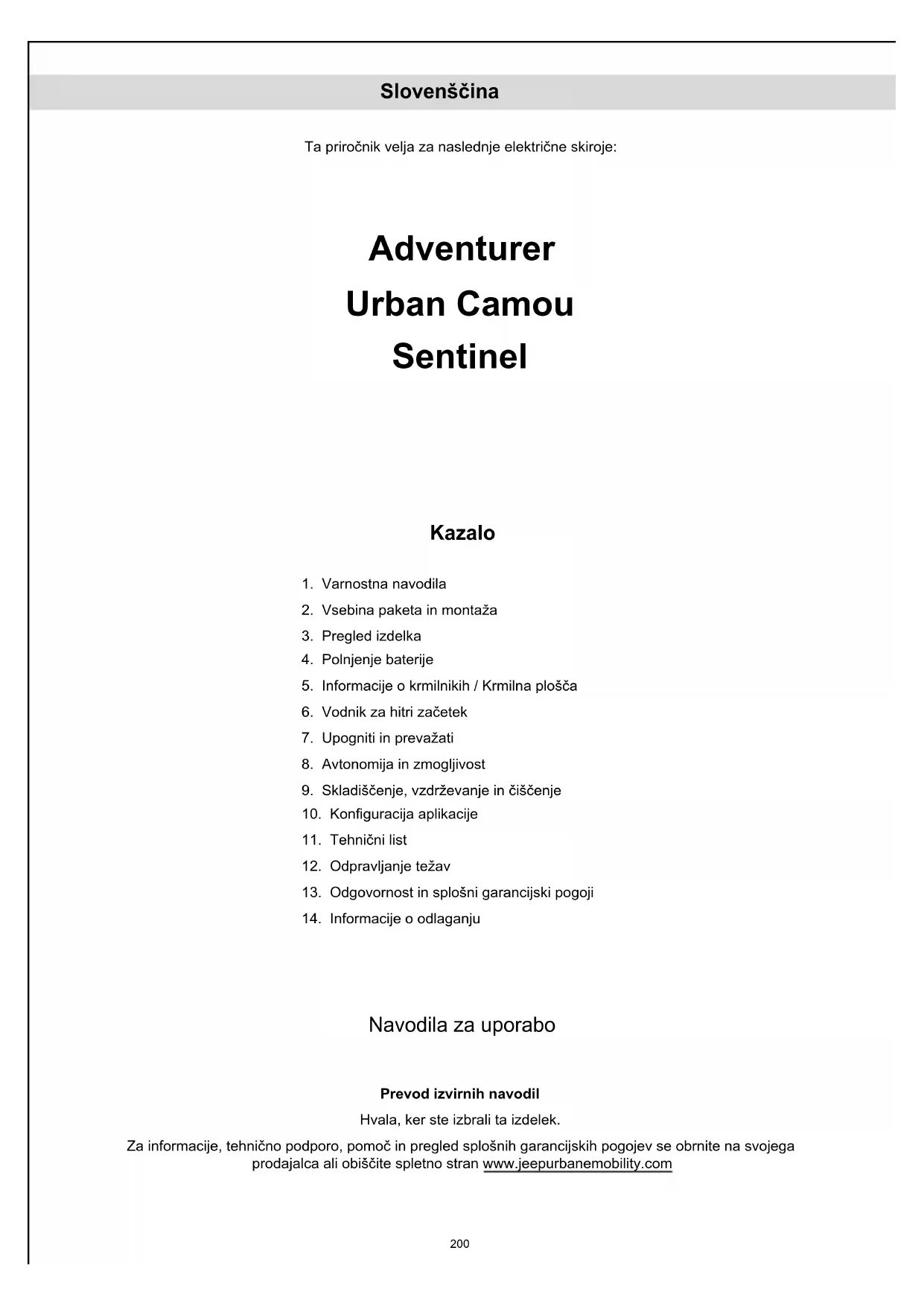 Slovenščina

Ta priročnik velja za naslednje električne skiroje:

Adventurer
Urban Camou
Sentinel

Kazalo

1. Varnostna navodila
2. Vsebina paketa in montaža
3. Pregled izdelka
4. Polnjenje baterije
5. Informacije o krmilnikih / Krmilna plošča
6. Vodnik za hitri začetek
7. Upogniti in prevažati
8. Avtonomija in zmogljivost
9. Skladiščenje, vzdrževanje in čiščenje
10. Konfiguracija aplikacije
11. Tehnični list
12. Odpravljanje težav
13. Odgovornost in splošni garancijski pogoji
14. Informacije o odlaganju

Navodila za uporabo

Prevod izvirnih navodil

Hvala, ker ste izbrali ta izdelek.

Za informacije, tehnično podporo, pomoč in pregled splošnih garancijskih pogojev se obrnite na svojega prodajalca ali obiščite spletno stran www.jeepurbanemobility.com

200